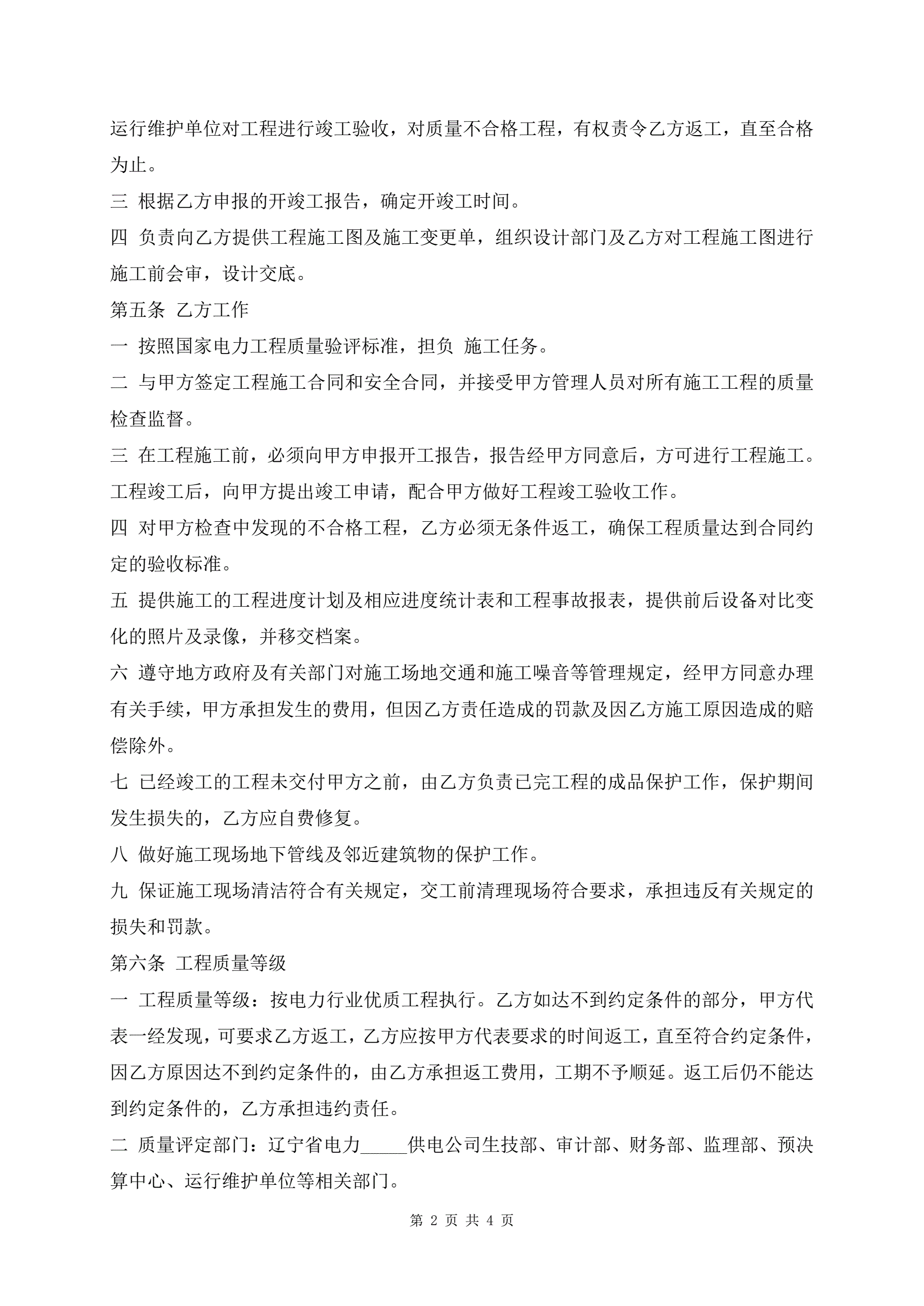 运行维护单位对工程进行竣工验收，对质量不合格工程，有权责令乙方返工，直至合格为止。

三 根据乙方申报的开竣工报告，确定开竣工时间。

四 负责向乙方提供工程施工图及施工变更单，组织设计部门及乙方对工程施工图进行施工前会审，设计交底。

第五条 乙方工作

一 按照国家电力工程质量验评标准，担负 施工任务。

二 与甲方签定工程施工合同和安全合同，并接受甲方管理人员对所有施工工程的质量检查监督。

三 在工程施工前，必须向甲方申报开工报告，报告经甲方同意后，方可进行工程施工。工程竣工后，向甲方提出竣工申请，配合甲方做好工程竣工验收工作。

四 对甲方检查中发现的不合格工程，乙方必须无条件返工，确保工程质量达到合同约定的验收标准。

五 提供施工的工程进度计划及相应进度统计表和工程事故报表，提供前后设备对比变化的照片及录像，并移交档案。

六 遵守地方政府及有关部门对施工场地交通和施工噪音等管理规定，经甲方同意办理有关手续，甲方承担发生的费用，但因乙方责任造成的罚款及因乙方施工原因造成的赔偿除外。

七 已经竣工的工程未交付甲方之前，由乙方负责已完工程的成品保护工作，保护期间发生损失的，乙方应自费修复。

八 做好施工现场地下管线及邻近建筑物的保护工作。

九 保证施工现场清洁符合有关规定，交工前清理现场符合要求，承担违反有关规定的损失和罚款。

第六条 工程质量等级

一 工程质量等级：按电力行业优质工程执行。乙方如达不到约定条件的部分，甲方代表一经发现，可要求乙方返工，乙方应按甲方代表要求的时间返工，直至符合约定条件，因乙方原因达不到约定条件的，由乙方承担返工费用，工期不予顺延。返工后仍不能达到约定条件的，乙方承担违约责任。

二 质量评定部门：辽宁省电力_____供电公司生技部、审计部、财务部、监理部、预决算中心、运行维护单位等相关部门。

第 2 页 共 4 页